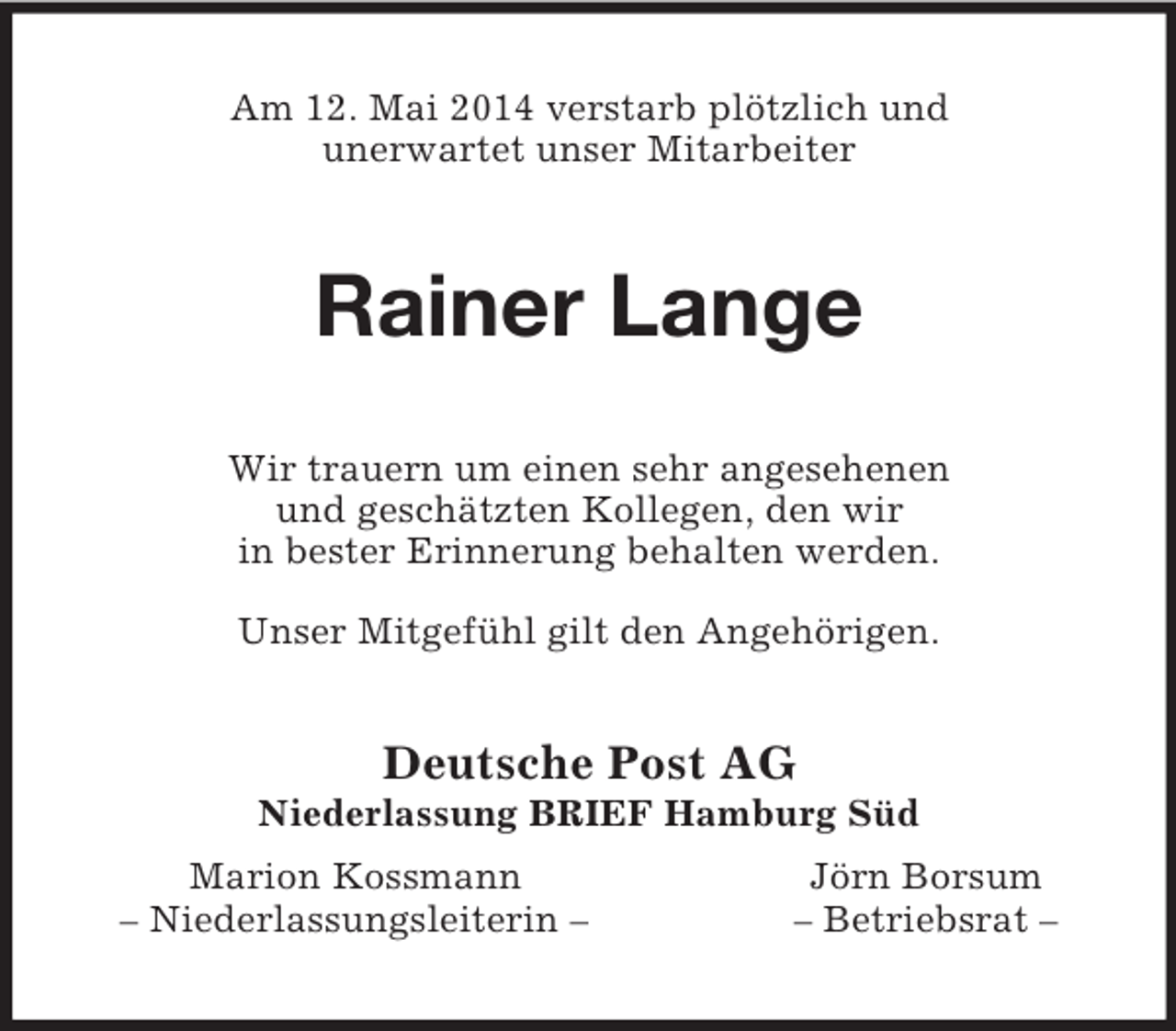 Am 12. Mai 2014 verstarb plötzlich und unerwartet unser Mitarbeiter

Rainer Lange

Wir trauern um einen sehr angesehenen und geschätzten Kollegen, den wir in bester Erinnerung behalten werden.

Unser Mitgefühl gilt den Angehörigen.

Deutsche Post AG
Niederlassung BRIEF Hamburg Süd

Marion Kossmann
– Niederlassungsleiterin –

Jörn Borsum
– Betriebsrat –